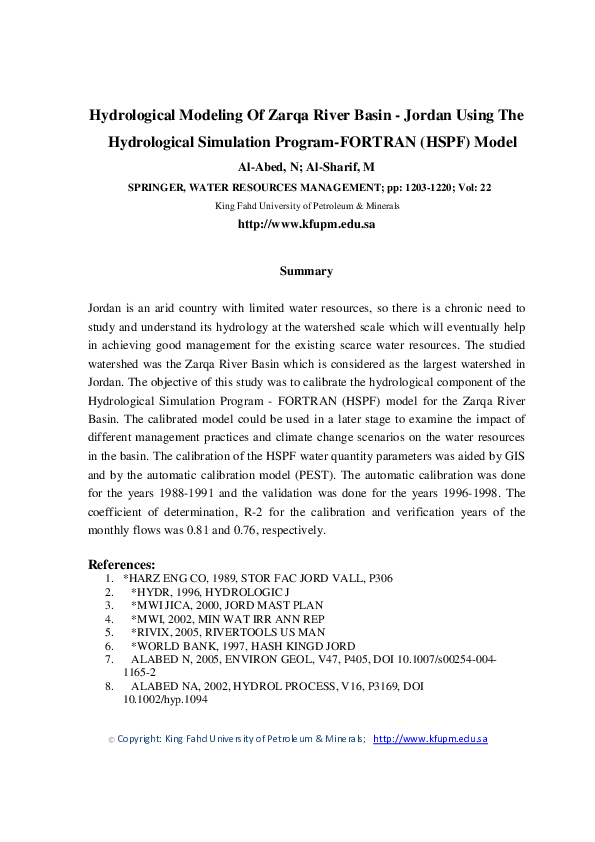 Hydrological Modeling Of Zarqa River Basin - Jordan Using The Hydrological Simulation Program-FORTRAN (HSPF) Model

Al-Abed, N; Al-Sharif, M

SPRINGER, WATER RESOURCES MANAGEMENT; pp: 1203-1220; Vol: 22

King Fahd University of Petroleum & Minerals

http://www.kfupm.edu.sa

Summary

Jordan is an arid country with limited water resources, so there is a chronic need to study and understand its hydrology at the watershed scale which will eventually help in achieving good management for the existing scarce water resources. The studied watershed was the Zarqa River Basin which is considered as the largest watershed in Jordan. The objective of this study was to calibrate the hydrological component of the Hydrological Simulation Program - FORTRAN (HSPF) model for the Zarqa River Basin. The calibrated model could be used in a later stage to examine the impact of different management practices and climate change scenarios on the water resources in the basin. The calibration of the HSPF water quantity parameters was aided by GIS and by the automatic calibration model (PEST). The automatic calibration was done for the years 1988-1991 and the validation was done for the years 1996-1998. The coefficient of determination, R-2 for the calibration and verification years of the monthly flows was 0.81 and 0.76, respectively.

References:
1. *HARZ ENG CO, 1989, STOR FAC JORD VALL, P306
2. *HYDR, 1996, HYDROLOGIC J
3. *MWI JICA, 2000, JORD MAST PLAN
4. *MWI, 2002, MIN WAT IRR ANN REP
5. *RIVIX, 2005, RIVERTOOLS US MAN
6. *WORLD BANK, 1997, HASH KINGD JORD
7. ALABED N, 2005, ENVIRON GEOL, V47, P405, DOI 10.1007/s00254-004-1165-2
8. ALABED NA, 2002, HYDROL PROCESS, V16, P3169, DOI 10.1002/hyp.1094

© Copyright: King Fahd University of Petroleum & Minerals; http://www.kfupm.edu.sa